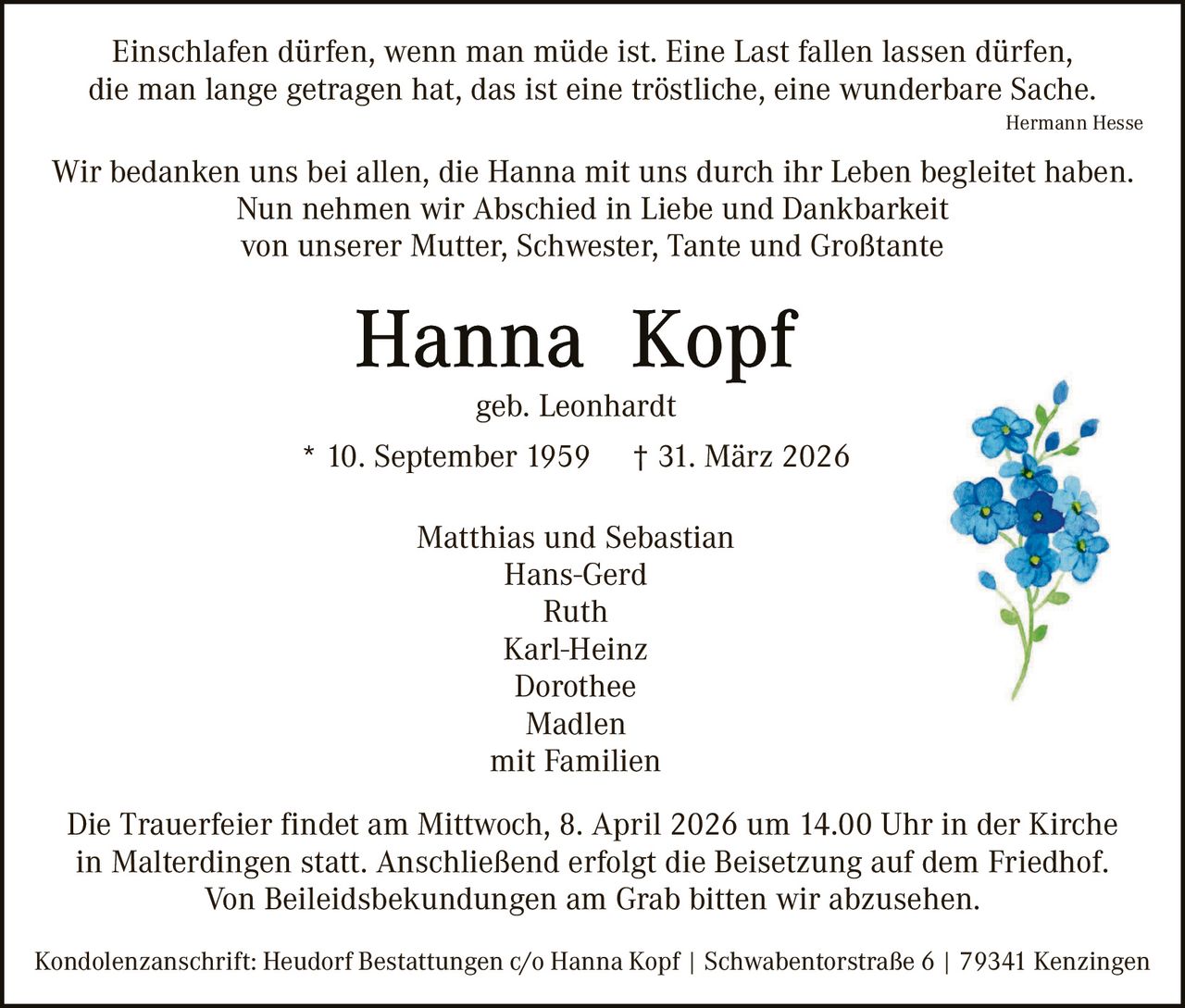 Einschlafen dürfen, wenn man müde ist. Eine Last fallen lassen dürfen, die man lange getragen hat, das ist eine tröstliche, eine wunderbare Sache.
Hermann Hesse

Wir bedanken uns bei allen, die Hanna mit uns durch ihr Leben begleitet haben.
Nun nehmen wir Abschied in Liebe und Dankbarkeit
von unserer Mutter, Schwester, Tante und Großtante

Hanna Kopf
geb. Leonhardt
* 10. September 1959 † 31. März 2026

Matthias und Sebastian
Hans-Gerd
Ruth
Karl-Heinz
Dorothee
Madlen
mit Familien

Die Trauerfeier findet am Mittwoch, 8. April 2026 um 14.00 Uhr in der Kirche in Malterdingen statt. Anschließend erfolgt die Beisetzung auf dem Friedhof. Von Beileidsbekundungen am Grab bitten wir abzusehen.

Kondolenzanschrift: Heudorf Bestattungen c/o Hanna Kopf | Schwabentorstraße 6 | 79341 Kenzingen